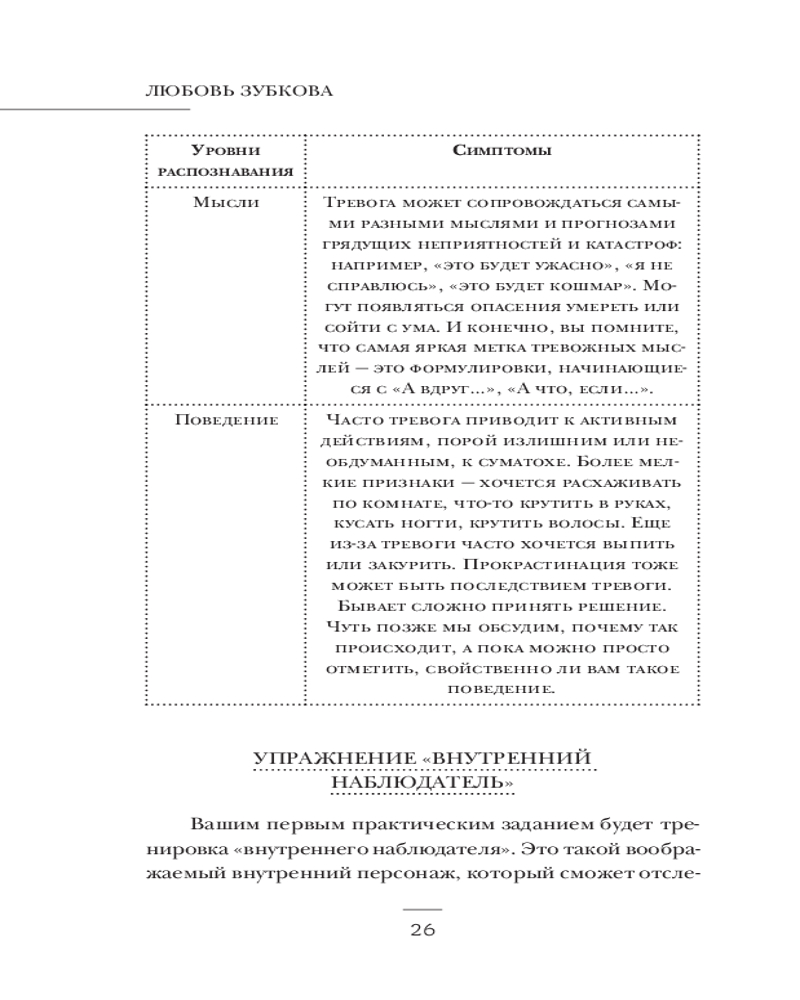 ЛЮБОВЬ ЗУБКОВА

| Уровни распознавания | Симптомы |
|---|---|
| Мысли | Тревога может сопровождаться самыми разными мыслями и прогнозами грядущих неприятностей и катастроф: например, «это будет ужасно», «я не справлюсь», «это будет кошмар». Могут появляться опасения умереть или сойти с ума. И конечно, вы помните, что самая яркая метка тревожных мыслей — это формулировки, начинающиеся с «А вдруг...», «А что, если...». |
| Поведение | Часто тревога приводит к активным действиям, порой излишним или необдуманным, к суматохе. Более мелкие признаки — хочется расхаживать по комнате, что-то крутить в руках, кусать ногти, крутить волосы. Еще из-за тревоги часто хочется выпить или закурить. Прокрастинация тоже может быть последствием тревоги. Бывает сложно принять решение. Чуть позже мы обсудим, почему так происходит, а пока можно просто отметить, свойственно ли вам такое поведение. |

УПРАЖНЕНИЕ «ВНУТРЕННИЙ НАБЛЮДАТЕЛЬ»

Вашим первым практическим заданием будет тренировка «внутреннего наблюдателя». Это такой воображаемый внутренний персонаж, который сможет отсле-

26